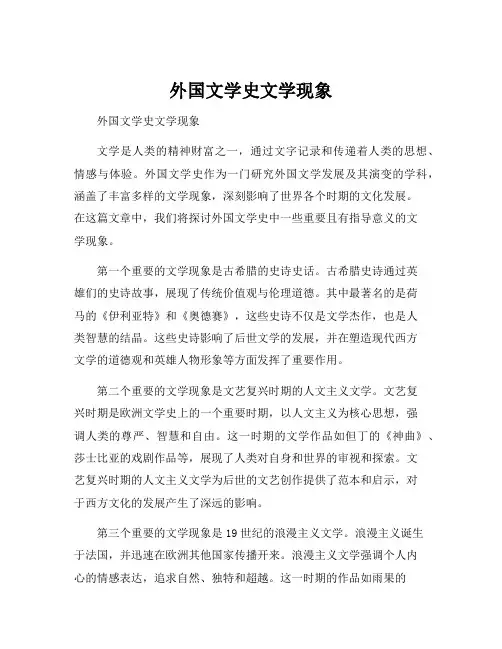 外国文学史文学现象

外国文学史文学现象

文学是人类的精神财富之一，通过文字记录和传递着人类的思想、情感与体验。外国文学史作为一门研究外国文学发展及其演变的学科，涵盖了丰富多样的文学现象，深刻影响了世界各个时期的文化发展。在这篇文章中，我们将探讨外国文学史中一些重要且有指导意义的文学现象。

第一个重要的文学现象是古希腊的史诗史话。古希腊史诗通过英雄们的史诗故事，展现了传统价值观与伦理道德。其中最著名的是荷马的《伊利亚特》和《奥德赛》，这些史诗不仅是文学杰作，也是人类智慧的结晶。这些史诗影响了后世文学的发展，并在塑造现代西方文学的道德观和英雄人物形象等方面发挥了重要作用。

第二个重要的文学现象是文艺复兴时期的人文主义文学。文艺复兴时期是欧洲文学史上的一个重要时期，以人文主义为核心思想，强调人类的尊严、智慧和自由。这一时期的文学作品如但丁的《神曲》、莎士比亚的戏剧作品等，展现了人类对自身和世界的审视和探索。文艺复兴时期的人文主义文学为后世的文艺创作提供了范本和启示，对于西方文化的发展产生了深远的影响。

第三个重要的文学现象是19世纪的浪漫主义文学。浪漫主义诞生于法国，并迅速在欧洲其他国家传播开来。浪漫主义文学强调个人内心的情感表达，追求自然、独特和超越。这一时期的作品如雨果的